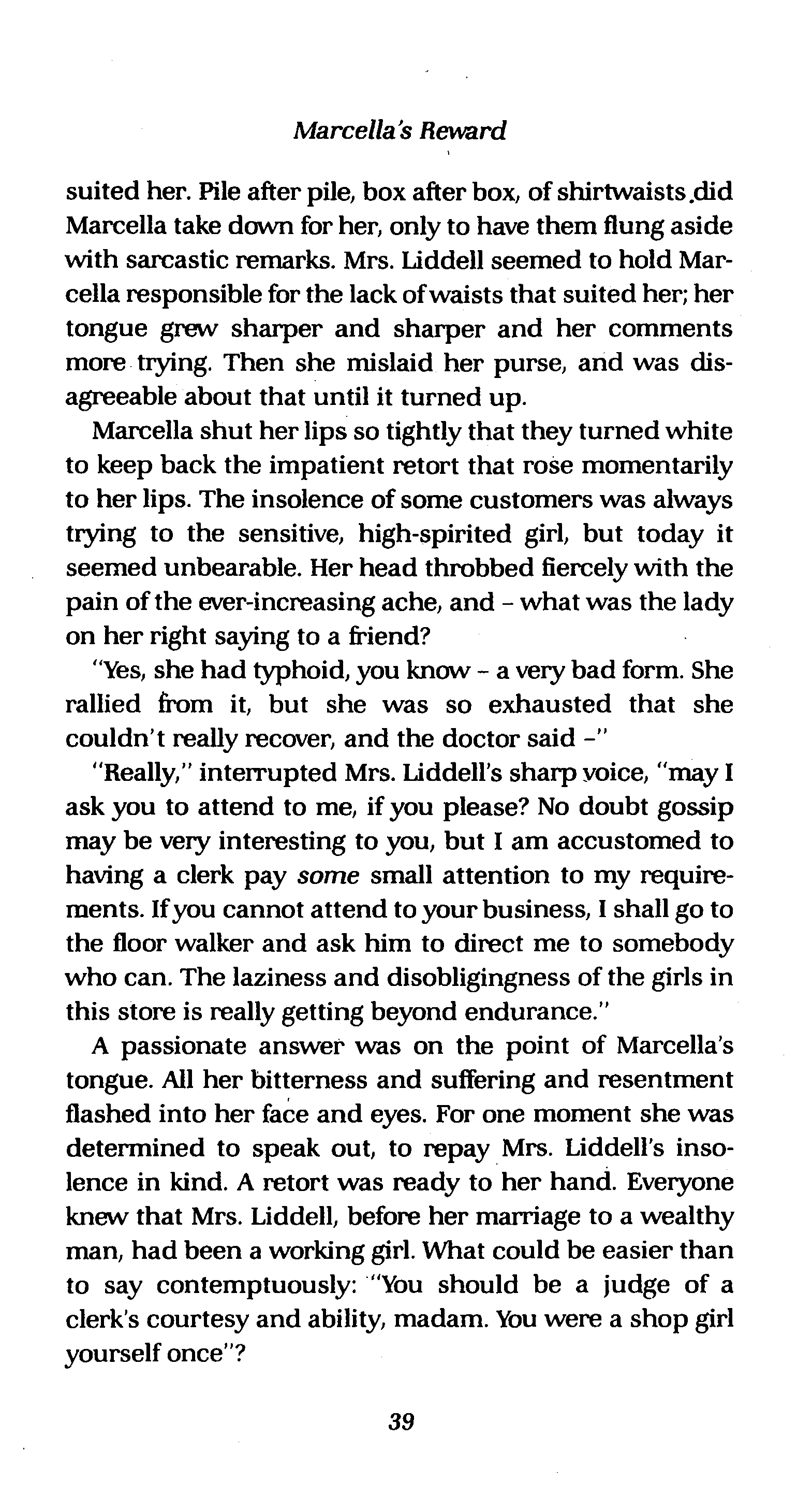 Marcella's Reward

suited her. Pile after pile, box after box, of shirtwaists did Marcella take down for her, only to have them flung aside with sarcastic remarks. Mrs. Liddell seemed to hold Marcella responsible for the lack of waists that suited her; her tongue grew sharper and sharper and her comments more trying. Then she mislaid her purse, and was disagreeable about that until it turned up.

Marcella shut her lips so tightly that they turned white to keep back the impatient retort that rose momentarily to her lips. The insolence of some customers was always trying to the sensitive, high-spirited girl, but today it seemed unbearable. Her head throbbed fiercely with the pain of the ever-increasing ache, and - what was the lady on her right saying to a friend?

"Yes, she had typhoid, you know - a very bad form. She rallied from it, but she was so exhausted that she couldn't really recover, and the doctor said -"

"Really," interrupted Mrs. Liddell's sharp voice, "may I ask you to attend to me, if you please? No doubt gossip may be very interesting to you, but I am accustomed to having a clerk pay some small attention to my requirements. If you cannot attend to your business, I shall go to the floor walker and ask him to direct me to somebody who can. The laziness and disobligingness of the girls in this store is really getting beyond endurance."

A passionate answer was on the point of Marcella's tongue. All her bitterness and suffering and resentment flashed into her face and eyes. For one moment she was determined to speak out, to repay Mrs. Liddell's insolence in kind. A retort was ready to her hand. Everyone knew that Mrs. Liddell, before her marriage to a wealthy man, had been a working girl. What could be easier than to say contemptuously: "You should be a judge of a clerk's courtesy and ability, madam. You were a shop girl yourself once"?

39